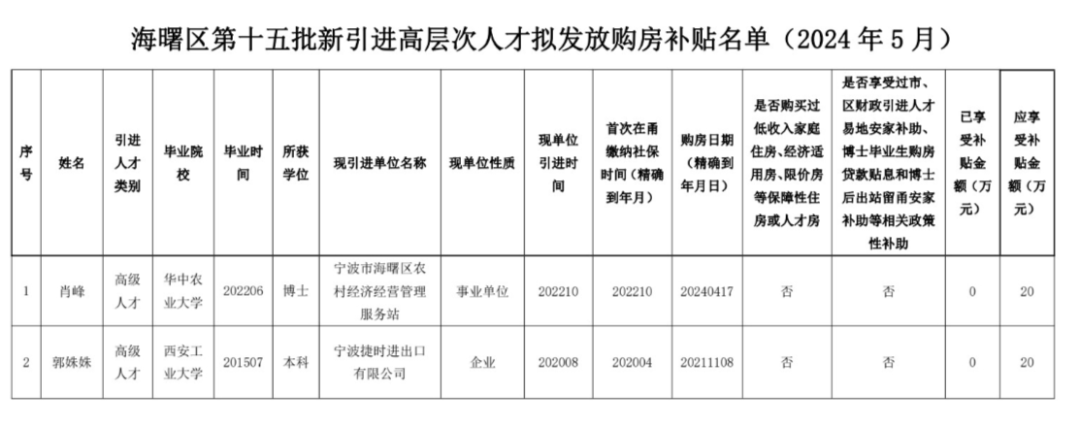 海曙区第十五批新引进高层次人才拟发放购房补贴名单（2024 年 5 月）

| 序号 | 姓名 | 引进人才类别 | 毕业院校 | 毕业时间 | 所获学位 | 现引进单位名称 | 现单位性质 | 现单位引进时间 | 首次在甬缴纳社保时间（精确到年月） | 购房日期（精确到年月日） | 是否购买过低收入家庭住房、经济适用房、限价房等保障性住房或人才房 | 是否享受过市、区财政引进人才易地安家补助、博士毕业生购房贷款贴息和博士后出站留甬安家补助等相关政策性补助 | 已享受补贴金额（万元） | 应享受补贴金额（万元） |
|---|---|---|---|---|---|---|---|---|---|---|---|---|---|---|
| 1 | 肖峰 | 高级人才 | 华中农业大学 | 202206 | 博士 | 宁波市海曙区农村经济经营管理服务站 | 事业单位 | 202210 | 202210 | 20240417 | 否 | 否 | 0 | 20 |
| 2 | 郭姝姝 | 高级人才 | 西安工业大学 | 201507 | 本科 | 宁波捷时进出口有限公司 | 企业 | 202008 | 202004 | 20211108 | 否 | 否 | 0 | 20 |